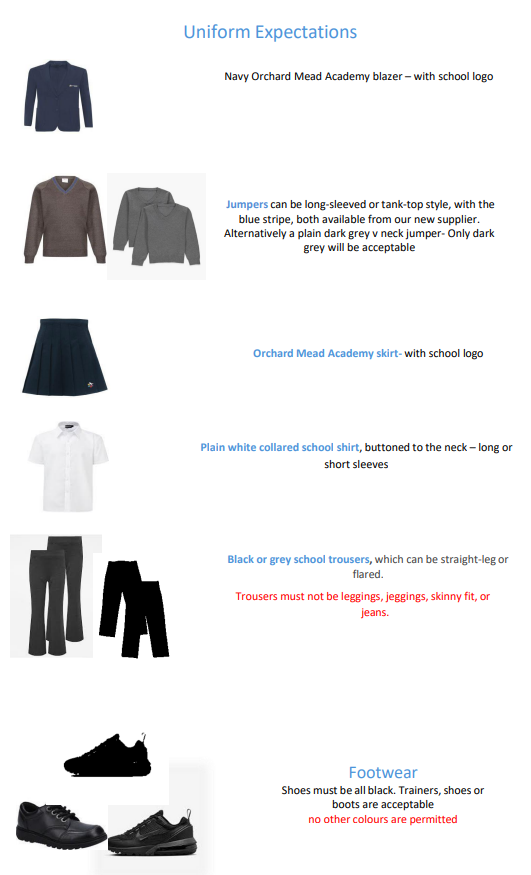 Uniform Expectations

Navy Orchard Mead Academy blazer – with school logo

Jumpers can be long-sleeved or tank-top style, with the blue stripe, both available from our new supplier. Alternatively a plain dark grey v neck jumper- Only dark grey will be acceptable

Orchard Mead Academy skirt- with school logo

Plain white collared school shirt, buttoned to the neck – long or short sleeves

Black or grey school trousers, which can be straight-leg or flared.

Trousers must not be leggings, jeggings, skinny fit, or jeans.

Footwear

Shoes must be all black. Trainers, shoes or boots are acceptable

no other colours are permitted